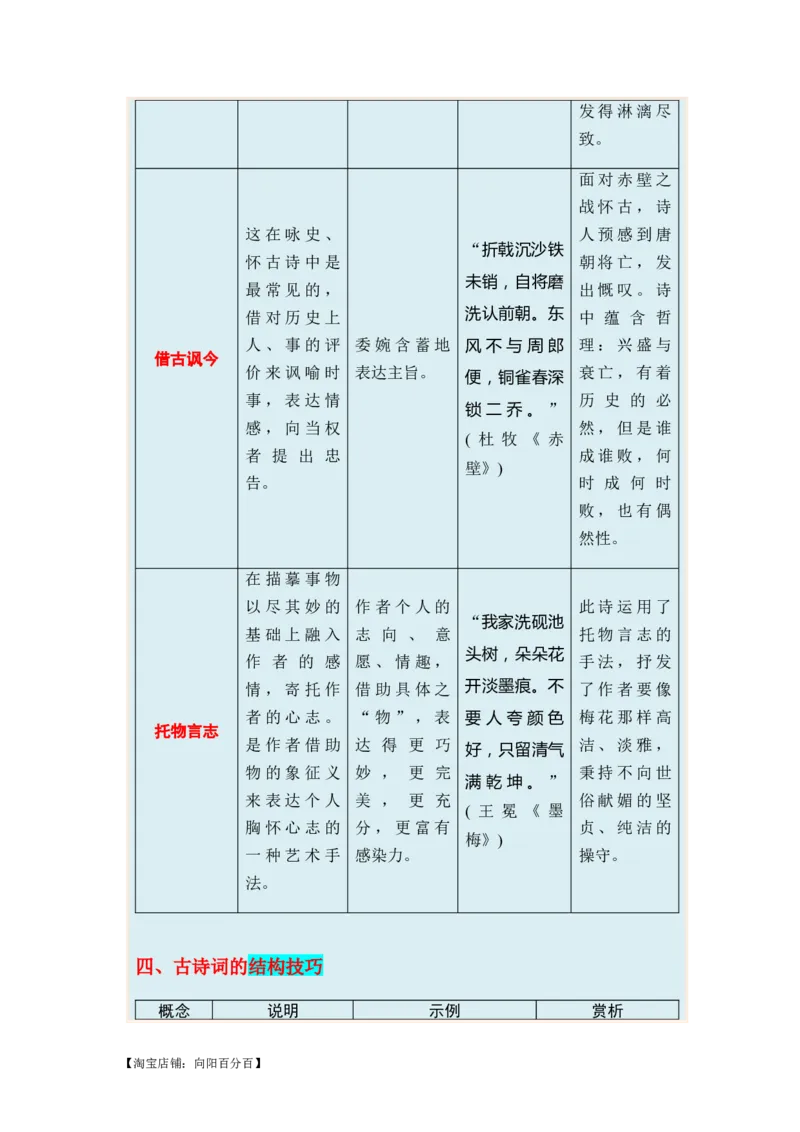 |  |  |  |  | 发得淋漓尽致。 |
|---|---|---|---|---|
| 借古讽今 | 这在咏史、怀古诗中是最常见的，借对历史上人、事的评价来讽喻时事，表达情感，向当权者提出忠告。 | 委婉含蓄地表达主旨。 | “折戟沉沙铁未销，自将磨洗认前朝。东风不与周郎便，铜雀春深锁二乔。”（杜牧《赤壁》） | 面对赤壁之战怀古，诗人预感到唐朝将亡，发出慨叹。诗中蕴含哲理：兴盛与衰亡，有着历史的必然，但是谁成谁败，何时成何时败，也有偶然性。 |
| 托物言志 | 在描摹事物以尽其妙的基础上融入作者的感情，寄托作者的心志。是作者借助物的象征义来表达个人胸怀心志的一种艺术手法。 | 作者个人的志向、意愿、情趣，借助具体之“物”，表达得更巧妙，更完美，更充分，更富有感染力。 | “我家洗砚池头树，朵朵花开淡墨痕。不要人夸颜色好，只留清气满乾坤。”（王冕《墨梅》） | 此诗运用了托物言志的手法，抒发了作者要像梅花那样高洁、淡雅，秉持不向世俗献媚的坚贞、纯洁的操守。 |

四、古诗词的结构技巧

| 概念 | 说明 | 示例 | 赏析 |
|---|---|---|---|

【淘宝店铺：向阳百分百】